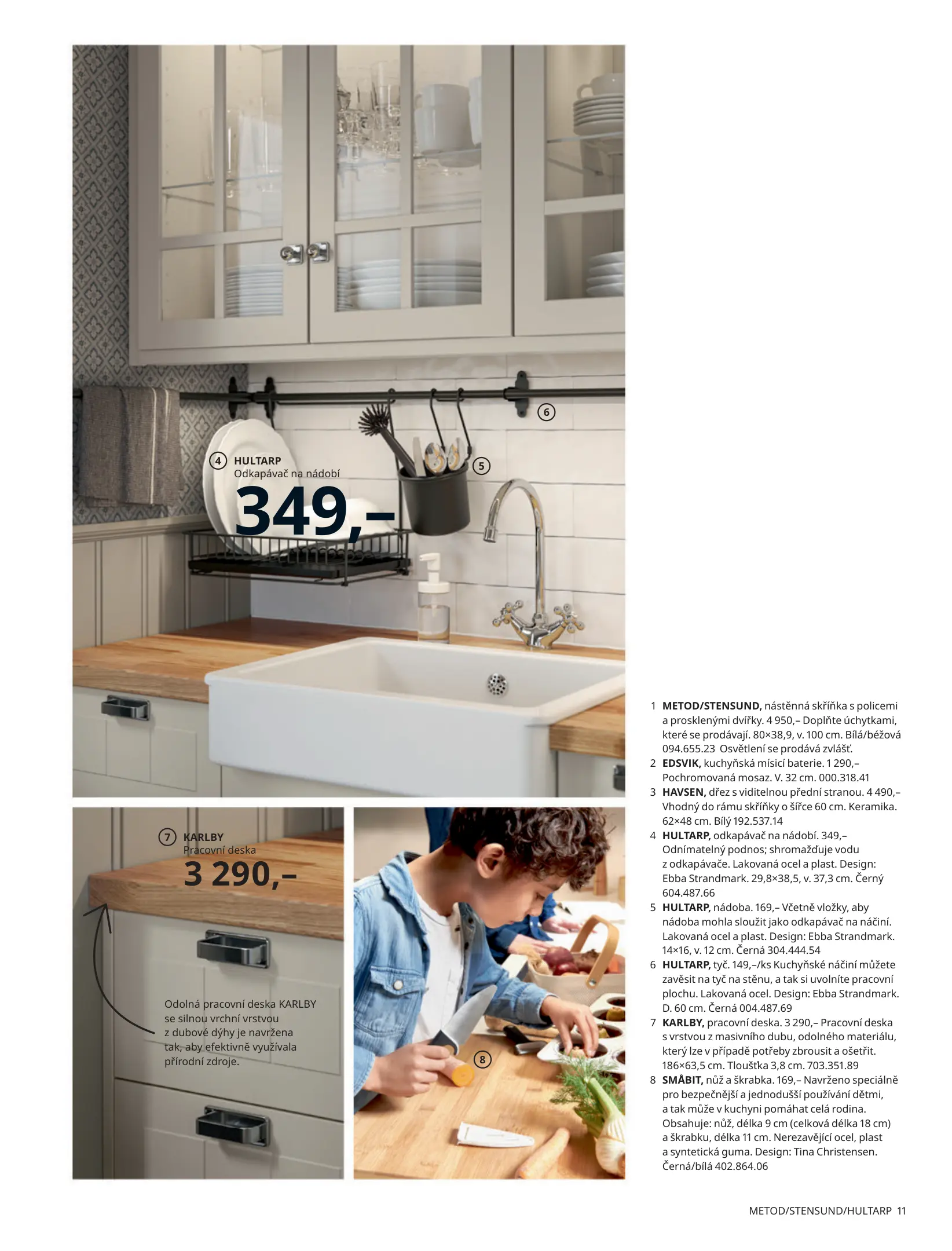 6

4 HULTARP
Odkapávač na nádobí

349,–

5

7 KARLBY
Pracovní deska

3 290,–

Odolná pracovní deska KARLBY se silnou vrchní vrstvou z dubové dýhy je navržena tak, aby efektivně využívala přírodní zdroje.

8

1 METOD/STENSUND, nástěnná skříňka s policemi a prosklenými dvířky. 4 950,– Doplňte úchytkami, které se prodávají. 80×38,9, v. 100 cm. Bílá/béžová 094.655.23 Osvětlení se prodává zvlášť.
2 EDSVIK, kuchyňská mísicí baterie. 1 290,– Pochromovaná mosaz. V. 32 cm. 000.318.41
3 HAVSEN, dřez s viditelnou přední stranou. 4 490,– Vhodný do rámu skříňky o šířce 60 cm. Keramika. 62×48 cm. Bílý 192.537.14
4 HULTARP, odkapávač na nádobí. 349,– Odnímatelný podnos; shromažďuje vodu z odkapávače. Lakovaná ocel a plast. Design: Ebba Strandmark. 29,8×38,5, v. 37,3 cm. Černý 604.487.66
5 HULTARP, nádoba. 169,– Včetně vložky, aby nádoba mohla sloužit jako odkapávač na náčiní. Lakovaná ocel a plast. Design: Ebba Strandmark. 14×16, v. 12 cm. Černá 304.444.54
6 HULTARP, tyč. 149,–/ks Kuchyňské náčiní můžete zavěsit na tyč na stěnu, a tak si uvolníte pracovní plochu. Lakovaná ocel. Design: Ebba Strandmark. D. 60 cm. Černá 004.487.69
7 KARLBY, pracovní deska. 3 290,– Pracovní deska s vrstvou z masivního dubu, odolného materiálu, který lze v případě potřeby zbrousit a ošetřit. 186×63,5 cm. Tloušťka 3,8 cm. 703.351.89
8 SMÅBIT, nůž a škrabka. 169,– Navrženo speciálně pro bezpečnější a jednodušší používání dětmi, a tak může v kuchyni pomáhat celá rodina. Obsahuje: nůž, délka 9 cm (celková délka 18 cm) a škrabku, délka 11 cm. Nerezavějící ocel, plast a syntetická guma. Design: Tina Christensen. Černá/bílá 402.864.06

METOD/STENSUND/HULTARP 11